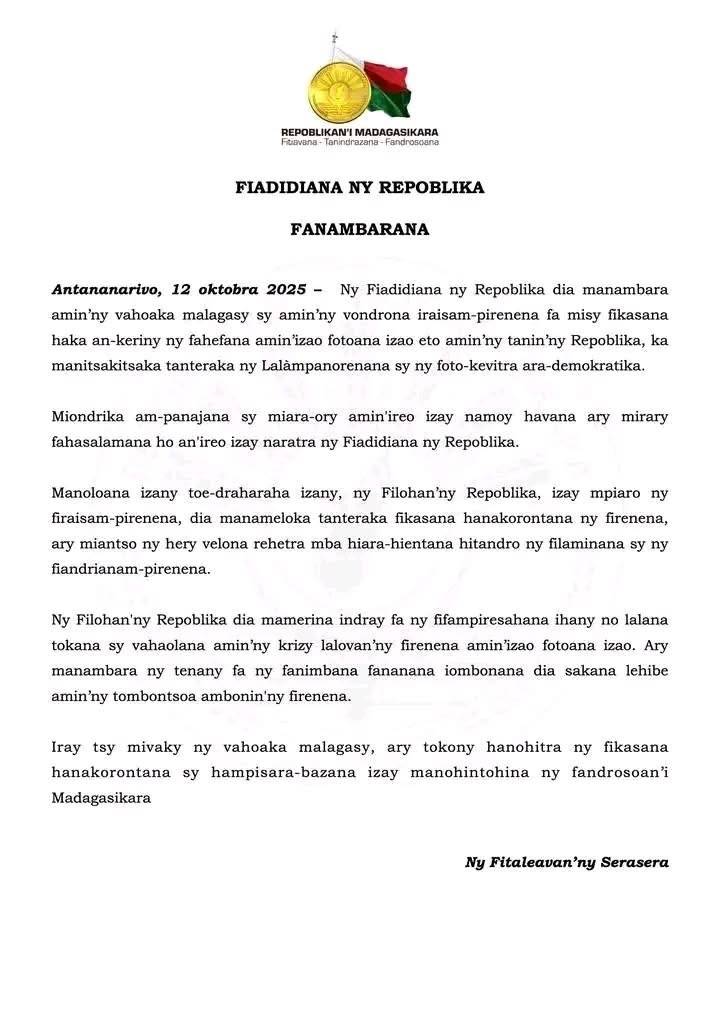 REPOBLIKAN'I MADAGASIKARA
Fitiavana - Tanindrazana - Fandrosoana

FIADIDIANA NY REPOBLIKA

FANAMBARANA

Antananarivo, 12 oktobra 2025 – Ny Fiadidiana ny Repoblika dia manambara amin'ny vahoaka malagasy sy amin'ny vondrona iraisam-pirenena fa misy fikasana haka an-keriny ny fahefana amin'izao fotoana izao eto amin'ny tanin'ny Repoblika, ka manitsakitsaka tanteraka ny Lalàmpanorenana sy ny foto-kevitra ara-demokratika.

Miondrika am-panajana sy miara-ory amin'ireo izay namoy havana ary mirary fahasalamana ho an'ireo izay naratra ny Fiadidiana ny Repoblika.

Manoloana izany toe-draharaha izany, ny Filohan'ny Repoblika, izay mpiaro ny firaisam-pirenena, dia manameloka tanteraka fikasana hanakorontana ny firenena, ary miantso ny hery velona rehetra mba hiara-hientana hitandro ny filaminana sy ny fiandrianam-pirenena.

Ny Filohan'ny Repoblika dia mamerina indray fa ny fifampiresahana ihany no lalana tokana sy vahaolana amin'ny krizy lalovan'ny firenena amin'izao fotoana izao. Ary manambara ny tenany fa ny fanimbana fananana iombonana dia sakana lehibe amin'ny tombontsoa ambonin'ny firenena.

Iray tsy mivaky ny vahoaka malagasy, ary tokony hanohitra ny fikasana hanakorontana sy hampisara-bazana izay manohintohina ny fandrosoan'i Madagasikara

Ny Fitaleavan'ny Serasera